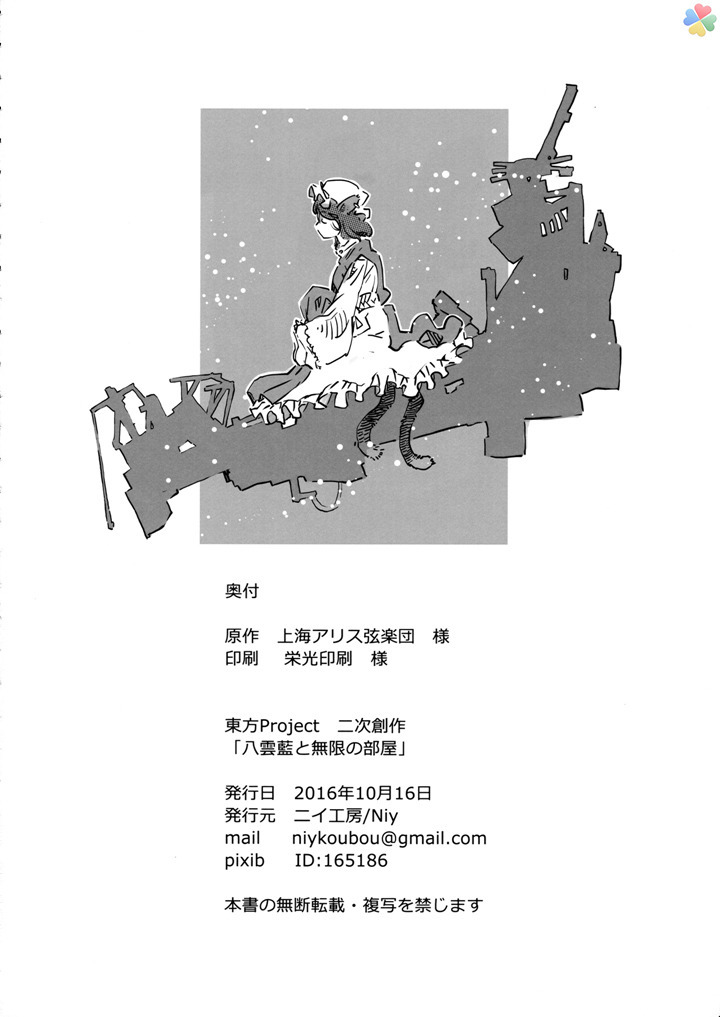 奥付

原作　上海アリス弦楽団　様
印刷　栄光印刷　様

東方Project　二次創作
「八雲藍と無限の部屋」

発行日　2016年10月16日
発行元　ニイ工房/Niy
mail　niykoubou@gmail.com
pixib　ID:165186

本書の無断転載・複写を禁じます